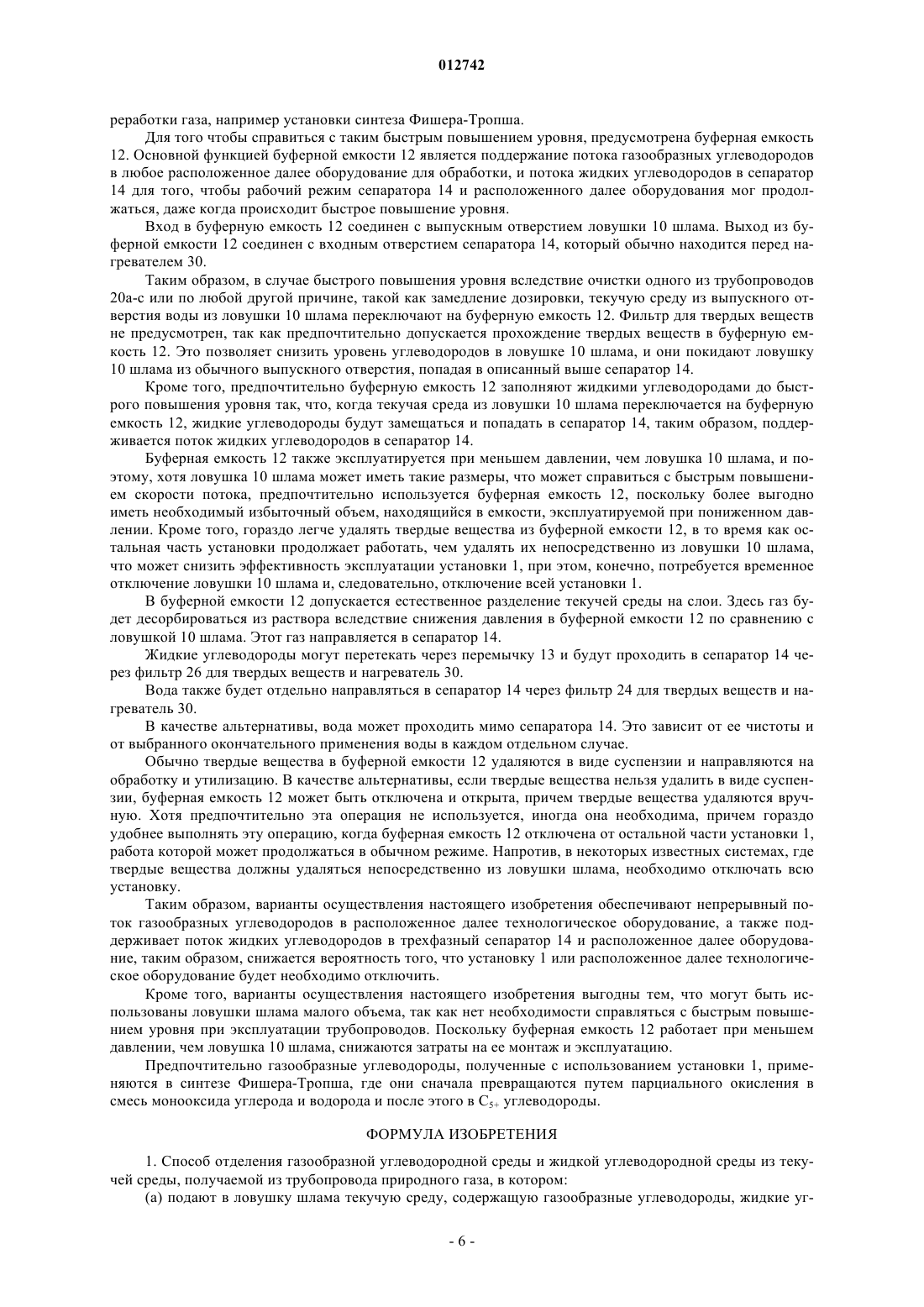 012742

реработки газа, например установки синтеза Фишера-Тропша.

Для того чтобы справиться с таким быстрым повышением уровня, предусмотрена буферная емкость 12. Основной функцией буферной емкости 12 является поддержание потока газообразных углеводородов в любое расположенное далее оборудование для обработки, и потока жидких углеводородов в сепаратор 14 для того, чтобы рабочий режим сепаратора 14 и расположенного далее оборудования мог продолжаться, даже когда происходит быстрое повышение уровня.

Вход в буферную емкость 12 соединен с выпускным отверстием ловушки 10 шлама. Выход из буферной емкости 12 соединен с входным отверстием сепаратора 14, который обычно находится перед нагревателем 30.

Таким образом, в случае быстрого повышения уровня вследствие очистки одного из трубопроводов 20а-с или по любой другой причине, такой как замедление дозировки, текучую среду из выпускного отверстия воды из ловушки 10 шлама переключают на буферную емкость 12. Фильтр для твердых веществ не предусмотрен, так как предпочтительно допускается прохождение твердых веществ в буферную емкость 12. Это позволяет снизить уровень углеводородов в ловушке 10 шлама, и они покидают ловушку 10 шлама из обычного выпускного отверстия, попадая в описанный выше сепаратор 14.

Кроме того, предпочтительно буферную емкость 12 заполняют жидкими углеводородами до быстрого повышения уровня так, что, когда текучая среда из ловушки 10 шлама переключается на буферную емкость 12, жидкие углеводороды будут замещаться и попадать в сепаратор 14, таким образом, поддерживается поток жидких углеводородов в сепаратор 14.

Буферная емкость 12 также эксплуатируется при меньшем давлении, чем ловушка 10 шлама, и поэтому, хотя ловушка 10 шлама может иметь такие размеры, что может справиться с быстрым повышением скорости потока, предпочтительно используется буферная емкость 12, поскольку более выгодно иметь необходимый избыточный объем, находящийся в емкости, эксплуатируемой при пониженном давлении. Кроме того, гораздо легче удалять твердые вещества из буферной емкости 12, в то время как остальная часть установки продолжает работать, чем удалять их непосредственно из ловушки 10 шлама, что может снизить эффективность эксплуатации установки 1, при этом, конечно, потребуется временное отключение ловушки 10 шлама и, следовательно, отключение всей установки 1.

В буферной емкости 12 допускается естественное разделение текучей среды на слои. Здесь газ будет десорбироваться из раствора вследствие снижения давления в буферной емкости 12 по сравнению с ловушкой 10 шлама. Этот газ направляется в сепаратор 14.

Жидкие углеводороды могут перетекать через перемычку 13 и будут проходить в сепаратор 14 через фильтр 26 для твердых веществ и нагреватель 30.

Вода также будет отдельно направляться в сепаратор 14 через фильтр 24 для твердых веществ и нагреватель 30.

В качестве альтернативы, вода может проходить мимо сепаратора 14. Это зависит от ее чистоты и от выбранного окончательного применения воды в каждом отдельном случае.

Обычно твердые вещества в буферной емкости 12 удаляются в виде суспензии и направляются на обработку и утилизацию. В качестве альтернативы, если твердые вещества нельзя удалить в виде суспензии, буферная емкость 12 может быть отключена и открыта, причем твердые вещества удаляются вручную. Хотя предпочтительно эта операция не используется, иногда она необходима, причем гораздо удобнее выполнять эту операцию, когда буферная емкость 12 отключена от остальной части установки 1, работа которой может продолжаться в обычном режиме. Напротив, в некоторых известных системах, где твердые вещества должны удаляться непосредственно из ловушки шлама, необходимо отключать всю установку.

Таким образом, варианты осуществления настоящего изобретения обеспечивают непрерывный поток газообразных углеводородов в расположенное далее технологическое оборудование, а также поддерживает поток жидких углеводородов в трехфазный сепаратор 14 и расположенное далее оборудование, таким образом, снижается вероятность того, что установку 1 или расположенное далее технологическое оборудование будет необходимо отключить.

Кроме того, варианты осуществления настоящего изобретения выгодны тем, что могут быть использованы ловушки шлама малого объема, так как нет необходимости справляться с быстрым повышением уровня при эксплуатации трубопроводов. Поскольку буферная емкость 12 работает при меньшем давлении, чем ловушка 10 шлама, снижаются затраты на ее монтаж и эксплуатацию.

Предпочтительно газообразные углеводороды, полученные с использованием установки 1, применяются в синтезе Фишера-Тропша, где они сначала превращаются путем парциального окисления в смесь монооксида углерода и водорода и после этого в $C_{5+}$ углеводороды.

ФОРМУЛА ИЗОБРЕТЕНИЯ

1. Способ отделения газообразной углеводородной среды и жидкой углеводородной среды из текучей среды, получаемой из трубопровода природного газа, в котором:

(а) подают в ловушку шлама текучую среду, содержащую газообразные углеводороды, жидкие уг-

- 6 -